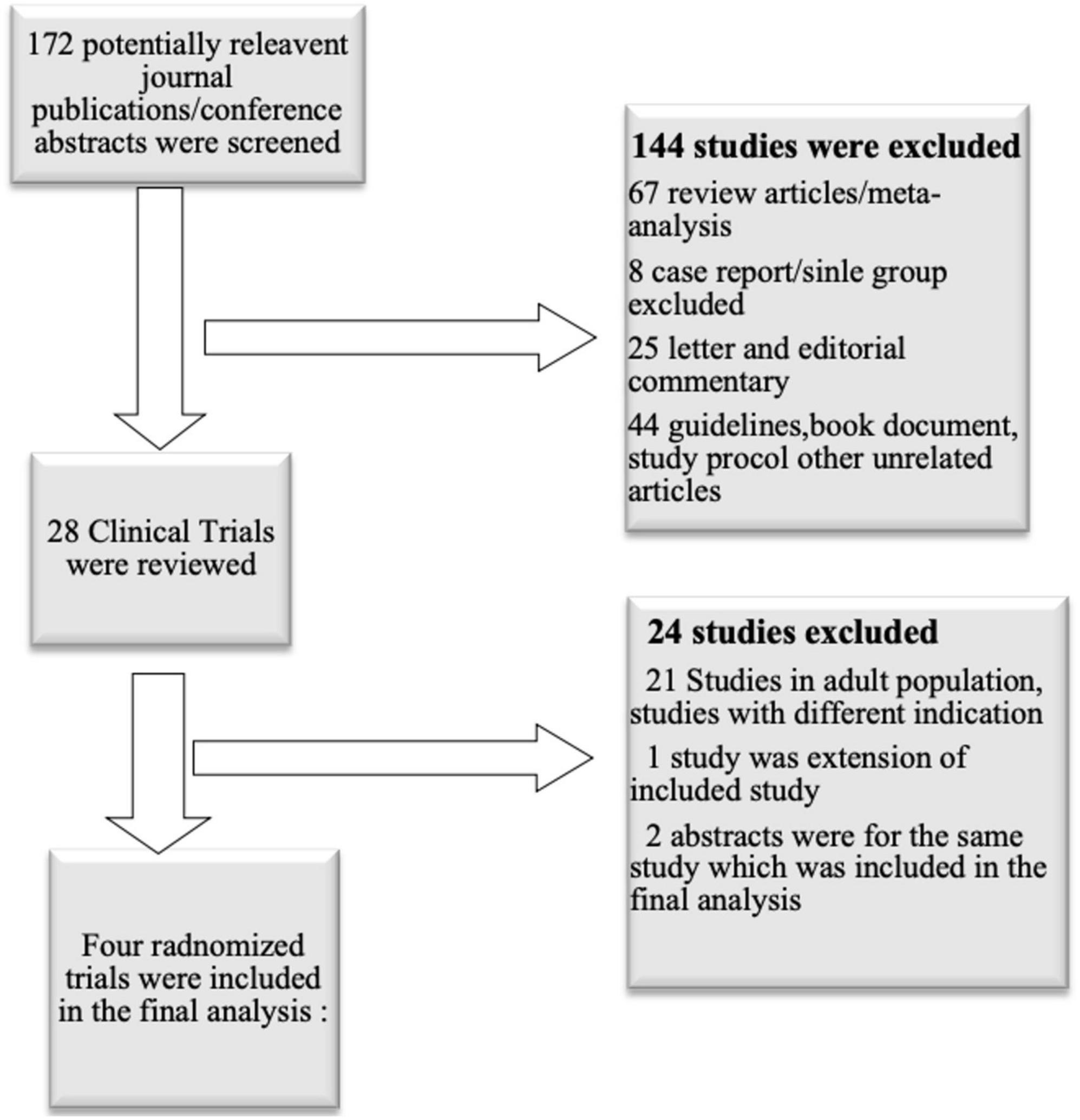 172 potentially releavent journal publications/conference abstracts were screened

144 studies were excluded

67 review articles/meta-analysis

8 case report/sinle group excluded

25 letter and editorial commentary

44 guidelines,book document, study procol other unrelated articles

28 Clinical Trials were reviewed

24 studies excluded

21 Studies in adult population, studies with different indication

1 study was extension of included study

2 abstracts were for the same study which was included in the final analysis

Four radnomized trials were included in the final analysis :